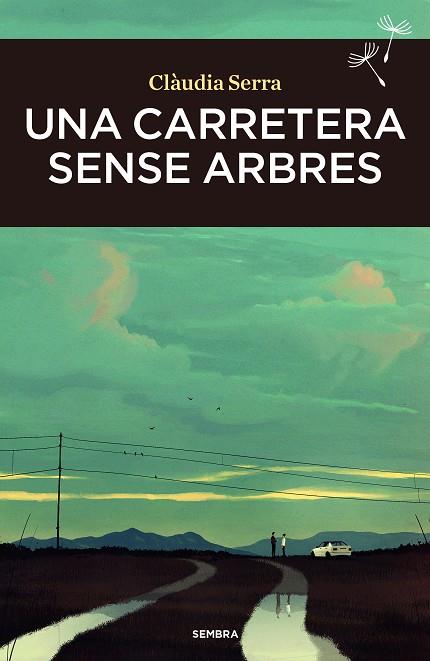 Clàudia Serra

UNA CARRETERA SENSE ARBRES

SEMBRA